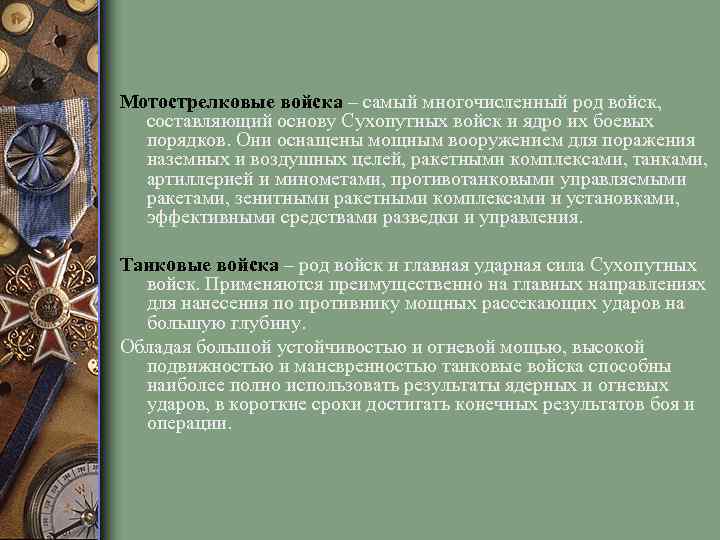 Мотострелковые войска – самый многочисленный род войск, составляющий основу Сухопутных войск и ядро их боевых порядков. Они оснащены мощным вооружением для поражения наземных и воздушных целей, ракетными комплексами, танками, артиллерией и минометами, противотанковыми управляемыми ракетами, зенитными ракетными комплексами и установками, эффективными средствами разведки и управления.

Танковые войска – род войск и главная ударная сила Сухопутных войск. Применяются преимущественно на главных направлениях для нанесения по противнику мощных рассекающих ударов на большую глубину.

Обладая большой устойчивостью и огневой мощью, высокой подвижностью и маневренностью танковые войска способны наиболее полно использовать результаты ядерных и огневых ударов, в короткие сроки достигать конечных результатов боя и операции.